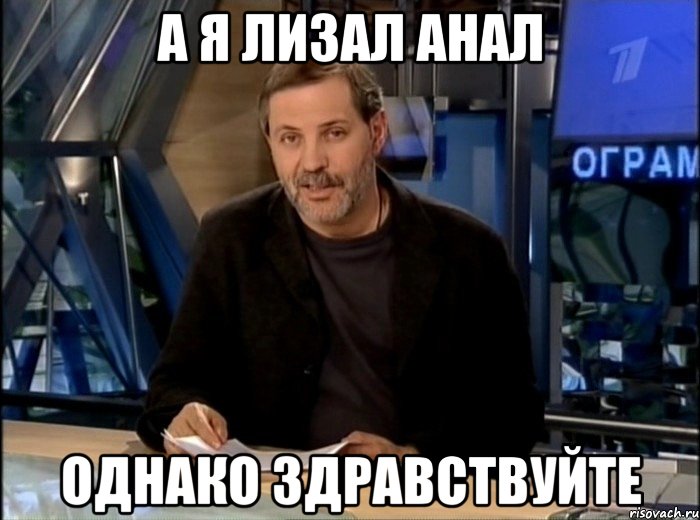 А Я ЛИЗАЛ АНАЛ

ОГРАМ

ОДНАКО ЗДРАВСТВУЙТЕ

risovach.ru